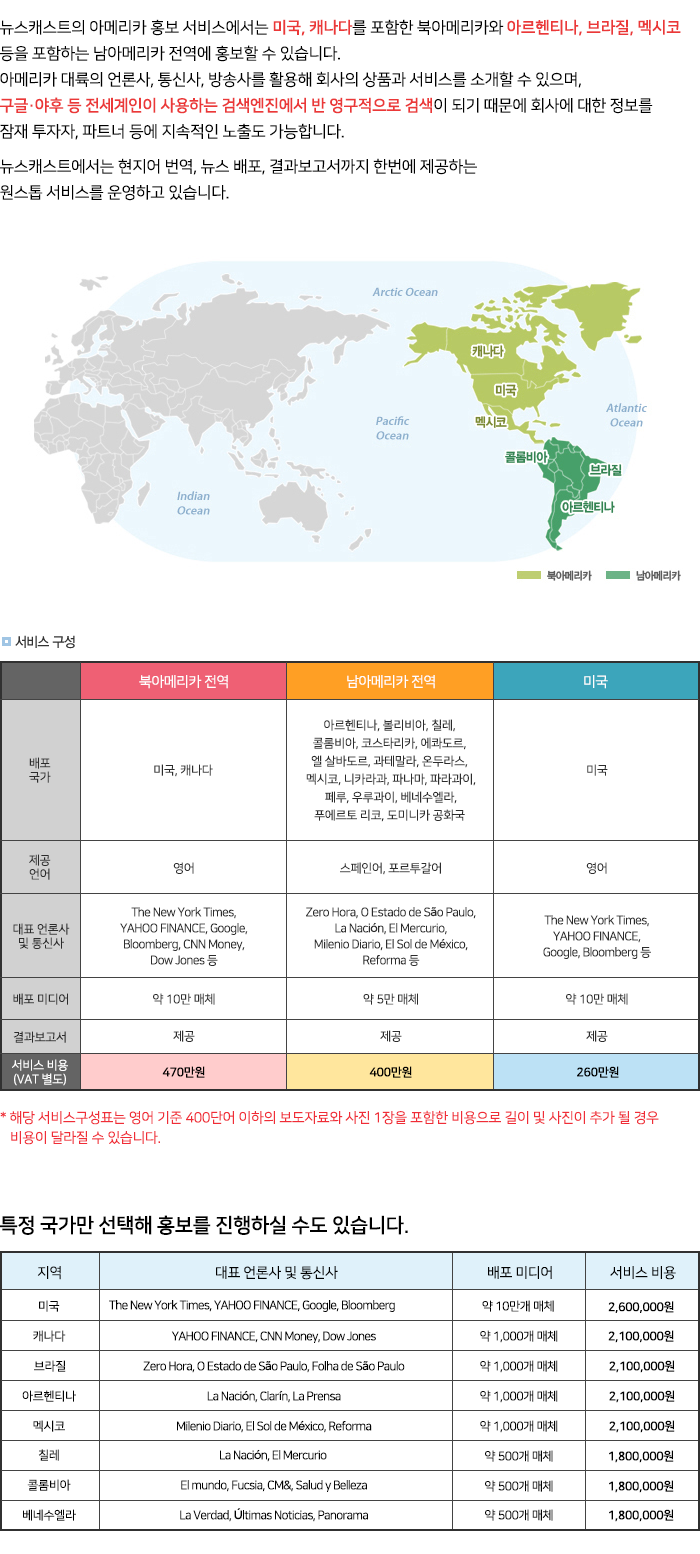 뉴스캐스트의 아메리카 홍보 서비스에서는 미국, 캐나다를 포함한 북아메리카와 아르헨티나, 브라질, 멕시코 등을 포함하는 남아메리카 전역에 홍보할 수 있습니다.
아메리카 대륙의 언론사, 통신사, 방송사를 활용해 회사의 상품과 서비스를 소개할 수 있으며, 구글·야후 등 전세계인이 사용하는 검색엔진에서 반 영구적으로 검색이 되기 때문에 회사에 대한 정보를 잠재 투자자, 파트너 등에 지속적인 노출도 가능합니다.

뉴스캐스트에서는 현지어 번역, 뉴스 배포, 결과보고서까지 한번에 제공하는 원스톱 서비스를 운영하고 있습니다.

Arctic Ocean
캐나다
미국
멕시코
Pacific Ocean
Atlantic Ocean
콜롬비아
브라질
아르헨티나
Indian Ocean
북아메리카
남아메리카

서비스 구성

| | 북아메리카 전역 | 남아메리카 전역 | 미국 |
|---|---|---|---|
| 배포 국가 | 미국, 캐나다 | 아르헨티나, 볼리비아, 칠레, 콜롬비아, 코스타리카, 에콰도르, 엘 살바도르, 과테말라, 온두라스, 멕시코, 니카라과, 파나마, 파라과이, 페루, 우루과이, 베네수엘라, 푸에르토 리코, 도미니카 공화국 | 미국 |
| 제공 언어 | 영어 | 스페인어, 포르투갈어 | 영어 |
| 대표 언론사 및 통신사 | The New York Times, YAHOO FINANCE, Google, Bloomberg, CNN Money, Dow Jones 등 | Zero Hora, O Estado de São Paulo, La Nación, El Mercurio, Milenio Diario, El Sol de México, Reforma 등 | The New York Times, YAHOO FINANCE, Google, Bloomberg 등 |
| 배포 미디어 | 약 10만 매체 | 약 5만 매체 | 약 10만 매체 |
| 결과보고서 | 제공 | 제공 | 제공 |
| 서비스 비용 (VAT 별도) | 470만원 | 400만원 | 260만원 |

* 해당 서비스구성표는 영어 기준 400단어 이하의 보도자료와 사진 1장을 포함한 비용으로 길이 및 사진이 추가 될 경우 비용이 달라질 수 있습니다.

특정 국가만 선택해 홍보를 진행하실 수도 있습니다.

| 지역 | 대표 언론사 및 통신사 | 배포 미디어 | 서비스 비용 |
|---|---|---|---|
| 미국 | The New York Times, YAHOO FINANCE, Google, Bloomberg | 약 10만개 매체 | 2,600,000원 |
| 캐나다 | YAHOO FINANCE, CNN Money, Dow Jones | 약 1,000개 매체 | 2,100,000원 |
| 브라질 | Zero Hora, O Estado de São Paulo, Folha de São Paulo | 약 1,000개 매체 | 2,100,000원 |
| 아르헨티나 | La Nación, Clarín, La Prensa | 약 1,000개 매체 | 2,100,000원 |
| 멕시코 | Milenio Diario, El Sol de México, Reforma | 약 1,000개 매체 | 2,100,000원 |
| 칠레 | La Nación, El Mercurio | 약 500개 매체 | 1,800,000원 |
| 콜롬비아 | El mundo, Fucsia, CM&, Salud y Belleza | 약 500개 매체 | 1,800,000원 |
| 베네수엘라 | La Verdad, Últimas Noticias, Panorama | 약 500개 매체 | 1,800,000원 |